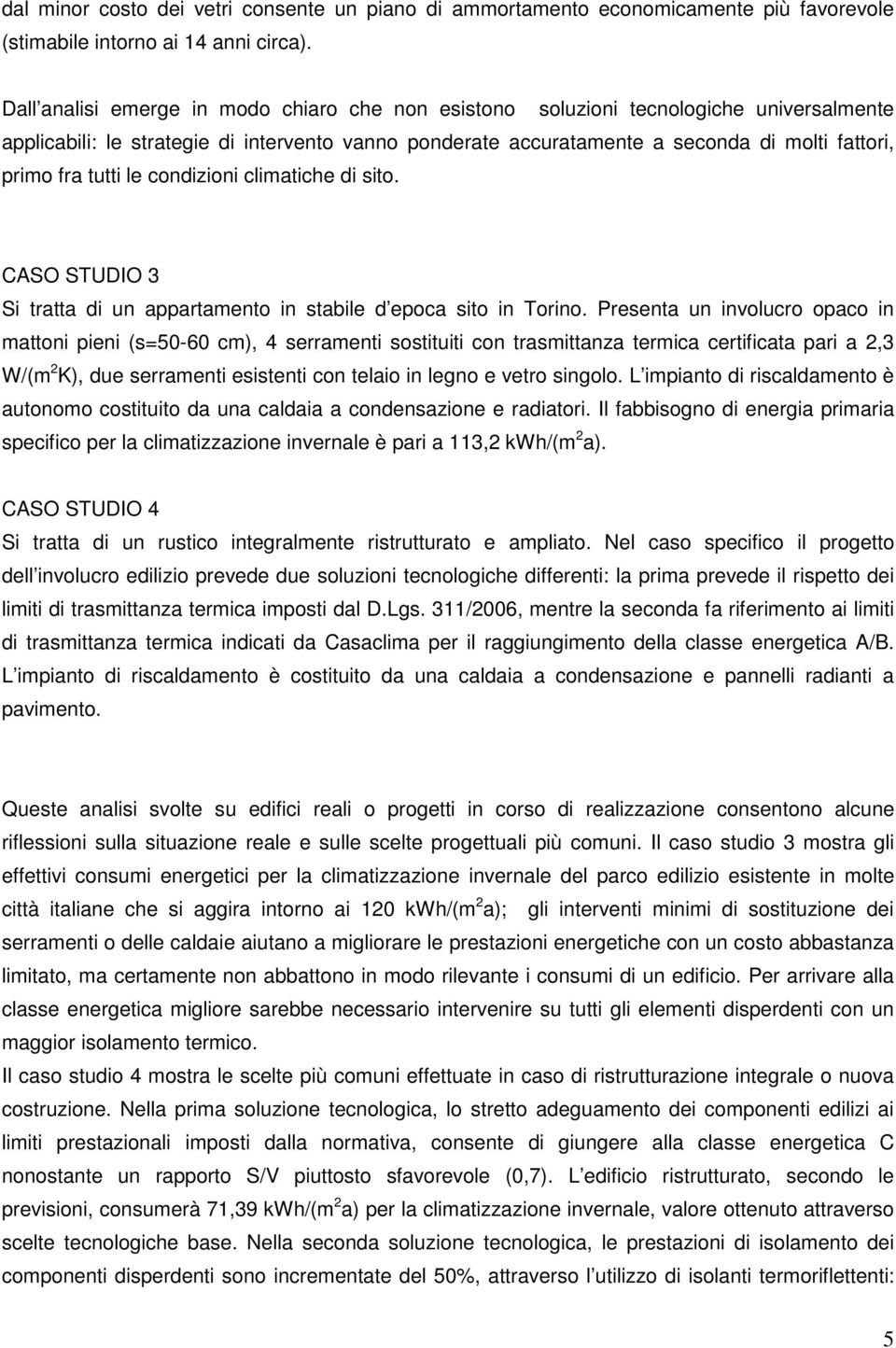 dal minor costo dei vetri consente un piano di ammortamento economicamente più favorevole (stimabile intorno ai 14 anni circa).

Dall analisi emerge in modo chiaro che non esistono soluzioni tecnologiche universalmente applicabili: le strategie di intervento vanno ponderate accuratamente a seconda di molti fattori, primo fra tutti le condizioni climatiche di sito.

CASO STUDIO 3
Si tratta di un appartamento in stabile d epoca sito in Torino. Presenta un involucro opaco in mattoni pieni (s=50-60 cm), 4 serramenti sostituiti con trasmittanza termica certificata pari a 2,3 W/(m$^2$K), due serramenti esistenti con telaio in legno e vetro singolo. L impianto di riscaldamento è autonomo costituito da una caldaia a condensazione e radiatori. Il fabbisogno di energia primaria specifico per la climatizzazione invernale è pari a 113,2 kWh/(m$^2$a).

CASO STUDIO 4
Si tratta di un rustico integralmente ristrutturato e ampliato. Nel caso specifico il progetto dell involucro edilizio prevede due soluzioni tecnologiche differenti: la prima prevede il rispetto dei limiti di trasmittanza termica imposti dal D.Lgs. 311/2006, mentre la seconda fa riferimento ai limiti di trasmittanza termica indicati da Casaclima per il raggiungimento della classe energetica A/B. L impianto di riscaldamento è costituito da una caldaia a condensazione e pannelli radianti a pavimento.

Queste analisi svolte su edifici reali o progetti in corso di realizzazione consentono alcune riflessioni sulla situazione reale e sulle scelte progettuali più comuni. Il caso studio 3 mostra gli effettivi consumi energetici per la climatizzazione invernale del parco edilizio esistente in molte città italiane che si aggira intorno ai 120 kWh/(m$^2$a); gli interventi minimi di sostituzione dei serramenti o delle caldaie aiutano a migliorare le prestazioni energetiche con un costo abbastanza limitato, ma certamente non abbattono in modo rilevante i consumi di un edificio. Per arrivare alla classe energetica migliore sarebbe necessario intervenire su tutti gli elementi disperdenti con un maggior isolamento termico.
Il caso studio 4 mostra le scelte più comuni effettuate in caso di ristrutturazione integrale o nuova costruzione. Nella prima soluzione tecnologica, lo stretto adeguamento dei componenti edilizi ai limiti prestazionali imposti dalla normativa, consente di giungere alla classe energetica C nonostante un rapporto S/V piuttosto sfavorevole (0,7). L edificio ristrutturato, secondo le previsioni, consumerà 71,39 kWh/(m$^2$a) per la climatizzazione invernale, valore ottenuto attraverso scelte tecnologiche base. Nella seconda soluzione tecnologica, le prestazioni di isolamento dei componenti disperdenti sono incrementate del 50%, attraverso l utilizzo di isolanti termoriflettenti:

5